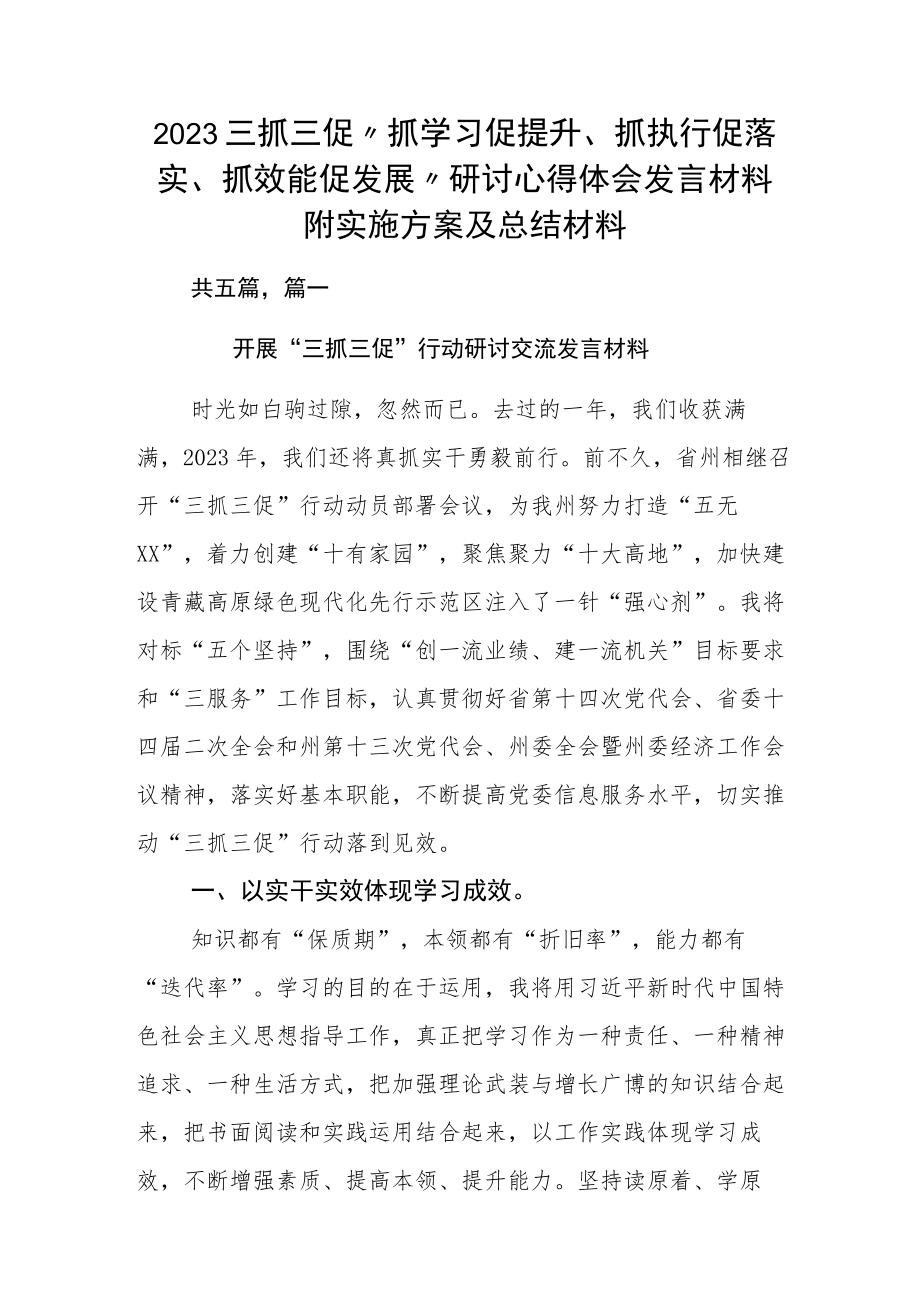 2023三抓三促〃抓学习促提升、抓执行促落实、抓效能促发展〃研讨心得体会发言材料附实施方案及总结材料

共五篇，篇一

开展“三抓三促”行动研讨交流发言材料

时光如白驹过隙，忽然而已。去过的一年，我们收获满满，2023年，我们还将真抓实干勇毅前行。前不久，省州相继召开“三抓三促”行动动员部署会议，为我州努力打造“五无XX”，着力创建“十有家园”，聚焦聚力“十大高地”，加快建设青藏高原绿色现代化先行示范区注入了一针“强心剂”。我将对标“五个坚持”，围绕“创一流业绩、建一流机关”目标要求和“三服务”工作目标，认真贯彻好省第十四次党代会、省委十四届二次全会和州第十三次党代会、州委全会暨州委经济工作会议精神，落实好基本职能，不断提高党委信息服务水平，切实推动“三抓三促”行动落到见效。

一、以实干实效体现学习成效。

知识都有“保质期”，本领都有“折旧率”，能力都有“迭代率”。学习的目的在于运用，我将用习近平新时代中国特色社会主义思想指导工作，真正把学习作为一种责任、一种精神追求、一种生活方式，把加强理论武装与增长广博的知识结合起来，把书面阅读和实践运用结合起来，以工作实践体现学习成效，不断增强素质、提高本领、提升能力。坚持读原着、学原